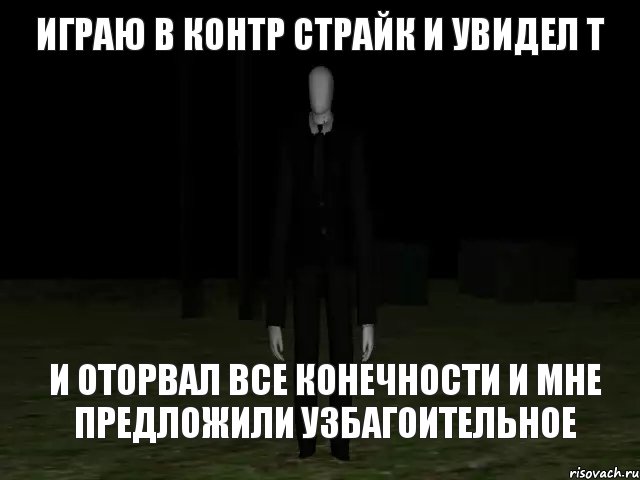 ИГРАЮ В КОНТР СТРАЙК И УВИДЕЛ Т

И ОТОРВАЛ ВСЕ КОНЕЧНОСТИ И МНЕ ПРЕДЛОЖИЛИ УЗБАГОИТЕЛЬНОЕ

risovach.ru